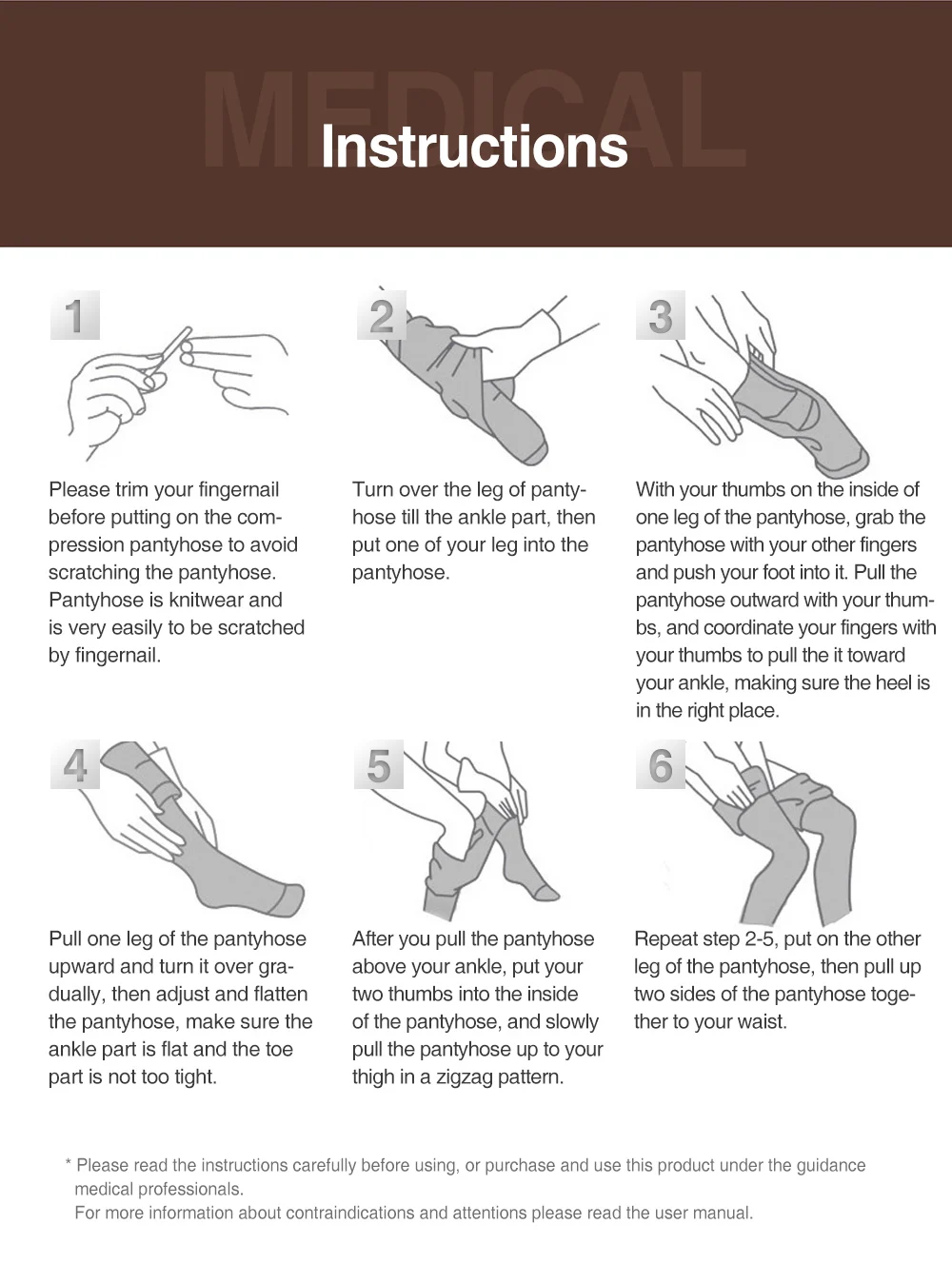 MEDICAL

Instructions

1

Please trim your fingernail before putting on the compression pantyhose to avoid scratching the pantyhose. Pantyhose is knitwear and is very easily to be scratched by fingernail.

2

Turn over the leg of pantyhose till the ankle part, then put one of your leg into the pantyhose.

3

With your thumbs on the inside of one leg of the pantyhose, grab the pantyhose with your other fingers and push your foot into it. Pull the pantyhose outward with your thumbs, and coordinate your fingers with your thumbs to pull the it toward your ankle, making sure the heel is in the right place.

4

Pull one leg of the pantyhose upward and turn it over gradually, then adjust and flatten the pantyhose, make sure the ankle part is flat and the toe part is not too tight.

5

After you pull the pantyhose above your ankle, put your two thumbs into the inside of the pantyhose, and slowly pull the pantyhose up to your thigh in a zigzag pattern.

6

Repeat step 2-5, put on the other leg of the pantyhose, then pull up two sides of the pantyhose together to your waist.

* Please read the instructions carefully before using, or purchase and use this product under the guidance medical professionals.
For more information about contraindications and attentions please read the user manual.